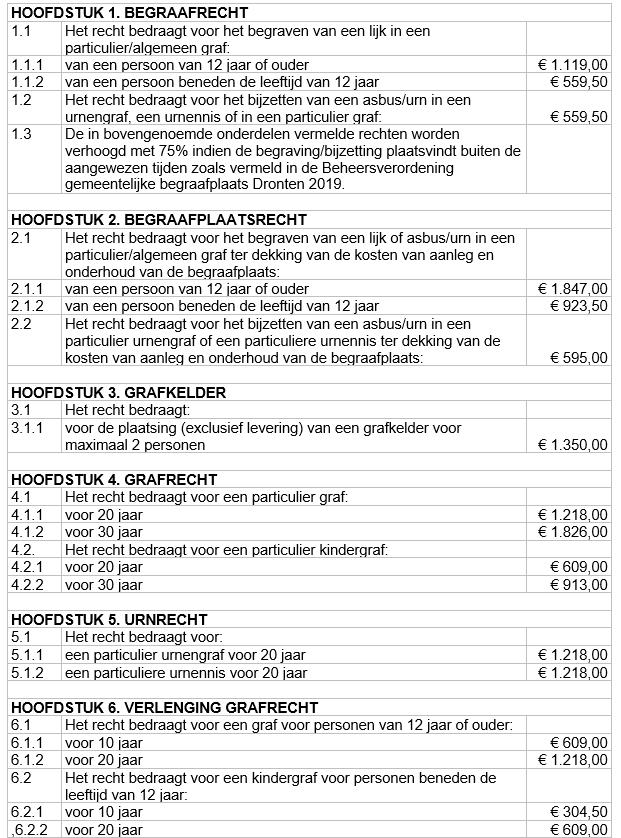 | HOOFDSTUK 1. BEGRAAFRECHT | | |
|---|---|---|
| 1.1 | Het recht bedraagt voor het begraven van een lijk in een particulier/algemeen graf: | |
| 1.1.1 | van een persoon van 12 jaar of ouder | € 1.119,00 |
| 1.1.2 | van een persoon beneden de leeftijd van 12 jaar | € 559,50 |
| 1.2 | Het recht bedraagt voor het bijzetten van een asbus/urn in een urnengraf, een urnennis of in een particulier graf: | € 559,50 |
| 1.3 | De in bovengenoemde onderdelen vermelde rechten worden verhoogd met 75% indien de begraving/bijzetting plaatsvindt buiten de aangewezen tijden zoals vermeld in de Beheersverordening gemeentelijke begraafplaats Dronten 2019. | |
| | | |
| HOOFDSTUK 2. BEGRAAFPLAATSRECHT | | |
| 2.1 | Het recht bedraagt voor het begraven van een lijk of asbus/urn in een particulier/algemeen graf ter dekking van de kosten van aanleg en onderhoud van de begraafplaats: | |
| 2.1.1 | van een persoon van 12 jaar of ouder | € 1.847,00 |
| 2.1.2 | van een persoon beneden de leeftijd van 12 jaar | € 923,50 |
| 2.2 | Het recht bedraagt voor het bijzetten van een asbus/urn in een particulier urnengraf of een particuliere urnennis ter dekking van de kosten van aanleg en onderhoud van de begraafplaats: | € 595,00 |
| | | |
| HOOFDSTUK 3. GRAFKELDER | | |
| 3.1 | Het recht bedraagt: | |
| 3.1.1 | voor de plaatsing (exclusief levering) van een grafkelder voor maximaal 2 personen | € 1.350,00 |
| | | |
| HOOFDSTUK 4. GRAFRECHT | | |
| 4.1 | Het recht bedraagt voor een particulier graf: | |
| 4.1.1 | voor 20 jaar | € 1.218,00 |
| 4.1.2 | voor 30 jaar | € 1.826,00 |
| 4.2. | Het recht bedraagt voor een particulier kindergraf: | |
| 4.2.1 | voor 20 jaar | € 609,00 |
| 4.2.2 | voor 30 jaar | € 913,00 |
| | | |
| HOOFDSTUK 5. URNRECHT | | |
| 5.1 | Het recht bedraagt voor: | |
| 5.1.1 | een particulier urnengraf voor 20 jaar | € 1.218,00 |
| 5.1.2 | een particuliere urnennis voor 20 jaar | € 1.218,00 |
| | | |
| HOOFDSTUK 6. VERLENGING GRAFRECHT | | |
| 6.1 | Het recht bedraagt voor een graf voor personen van 12 jaar of ouder: | |
| 6.1.1 | voor 10 jaar | € 609,00 |
| 6.1.2 | voor 20 jaar | € 1.218,00 |
| 6.2 | Het recht bedraagt voor een kindergraf voor personen beneden de leeftijd van 12 jaar: | |
| 6.2.1 | voor 10 jaar | € 304,50 |
| ,6.2.2 | voor 20 jaar | € 609,00 |